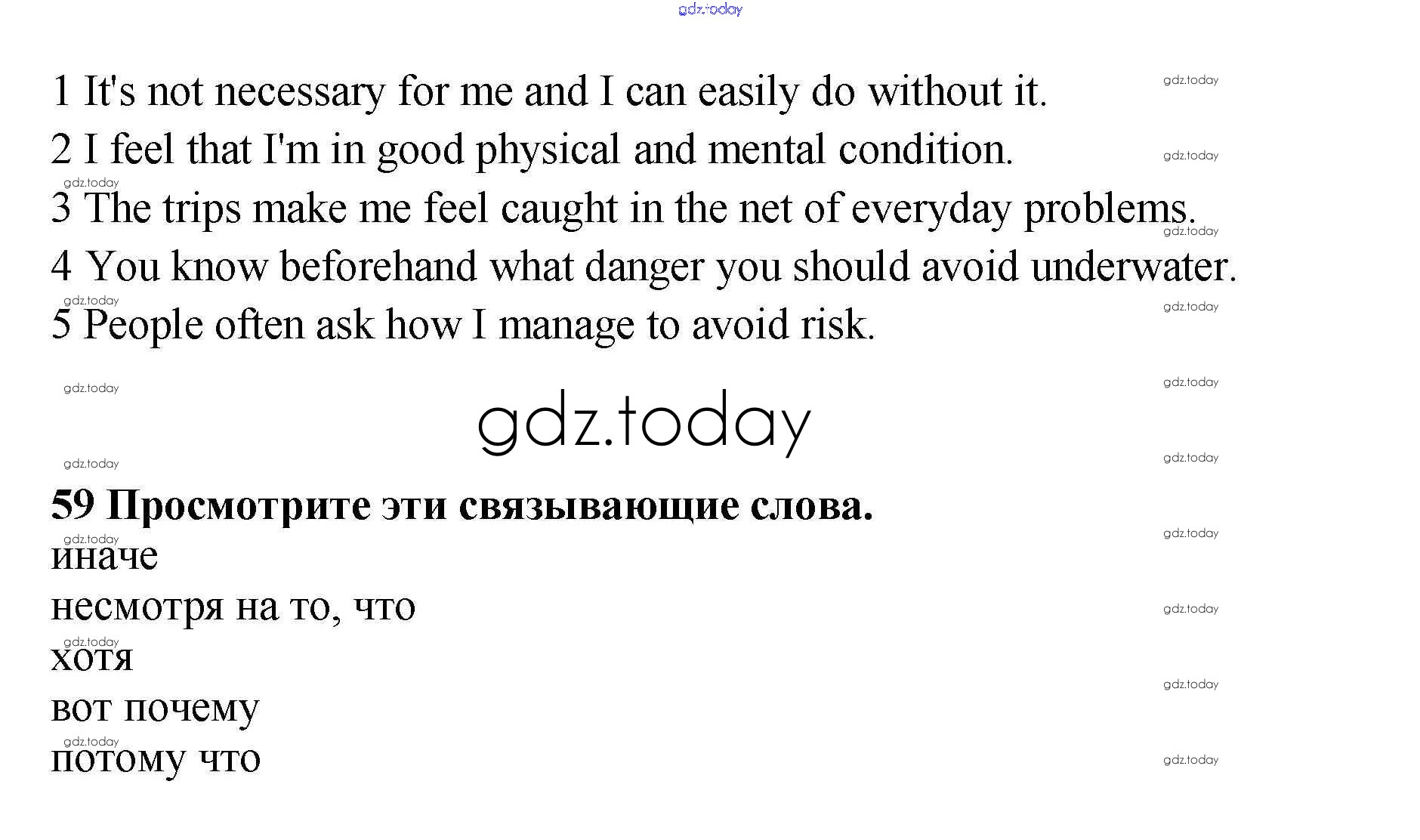 1 It's not necessary for me and I can easily do without it.

2 I feel that I'm in good physical and mental condition.

3 The trips make me feel caught in the net of everyday problems.

4 You know beforehand what danger you should avoid underwater.

5 People often ask how I manage to avoid risk.

59 Просмотрите эти связывающие слова.

иначе

несмотря на то, что

хотя

вот почему

потому что

gdz.today